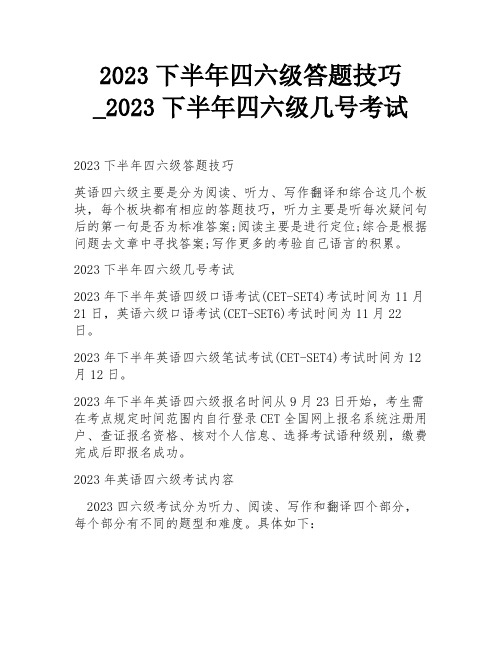 2023 下半年四六级答题技巧_2023 下半年四六级几号考试

2023 下半年四六级答题技巧

英语四六级主要是分为阅读、听力、写作翻译和综合这几个板块，每个板块都有相应的答题技巧，听力主要是听每次疑问句后的第一句是否为标准答案;阅读主要是进行定位;综合是根据问题去文章中寻找答案;写作更多的考验自己语言的积累。

2023 下半年四六级几号考试

2023 年下半年英语四级口语考试(CET-SET4)考试时间为 11 月 21 日，英语六级口语考试(CET-SET6)考试时间为 11 月 22 日。

2023 年下半年英语四六级笔试考试(CET-SET4)考试时间为 12 月 12 日。

2023 年下半年英语四六级报名时间从 9 月 23 日开始，考生需在考点规定时间范围内自行登录 CET 全国网上报名系统注册用户、查证报名资格、核对个人信息、选择考试语种级别，缴费完成后即报名成功。

2023 年英语四六级考试内容

2023 四六级考试分为听力、阅读、写作和翻译四个部分，每个部分有不同的题型和难度。具体如下: